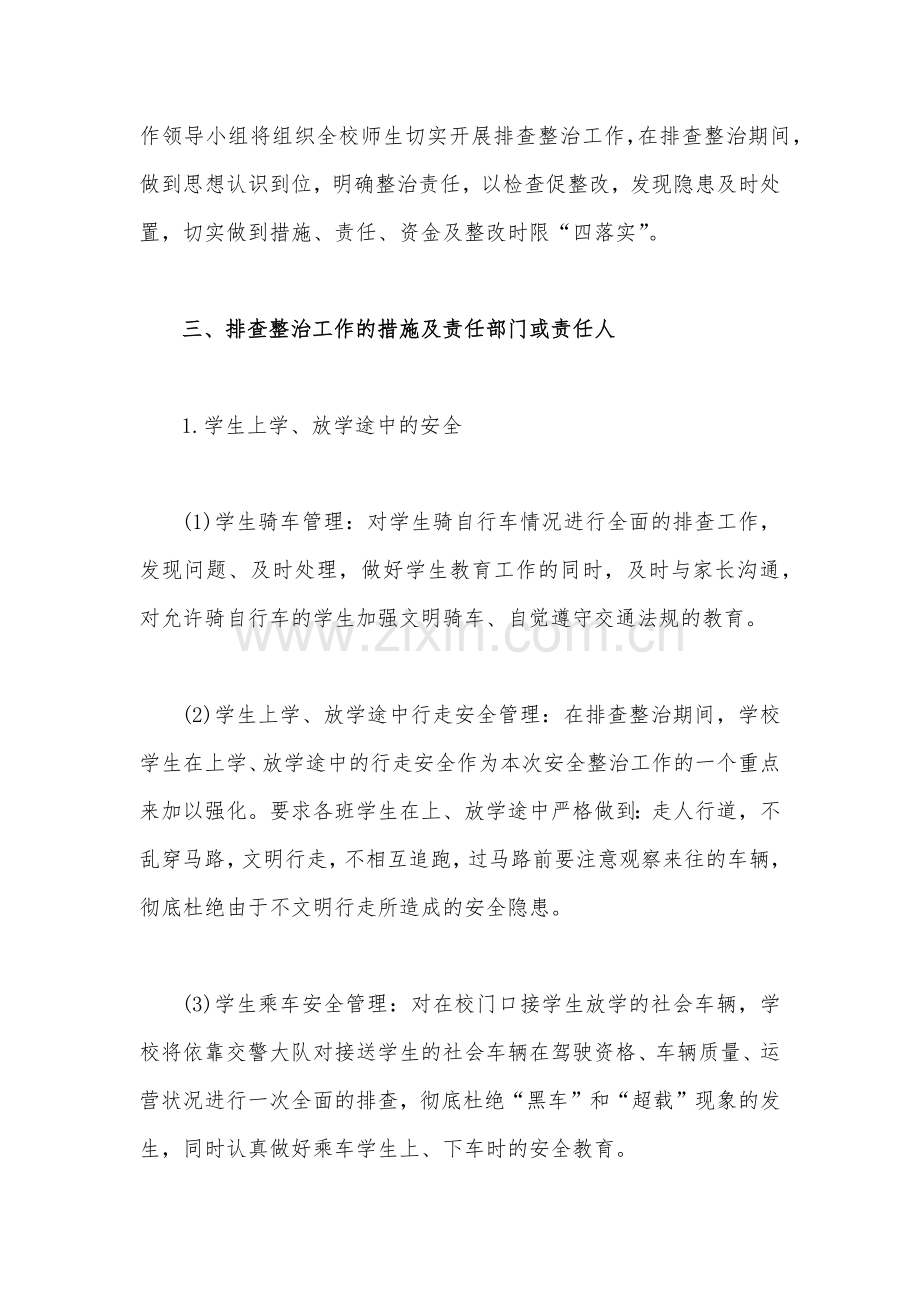 作领导小组将组织全校师生切实开展排查整治工作,在排查整治期间,做到思想认识到位,明确整治责任,以检查促整改,发现隐患及时处置,切实做到措施、责任、资金及整改时限“四落实”。

三、排查整治工作的措施及责任部门或责任人

1.学生上学、放学途中的安全

(1)学生骑车管理:对学生骑自行车情况进行全面的排查工作,发现问题、及时处理,做好学生教育工作的同时,及时与家长沟通,对允许骑自行车的学生加强文明骑车、自觉遵守交通法规的教育。

(2)学生上学、放学途中行走安全管理:在排查整治期间,学校学生在上学、放学途中的行走安全作为本次安全整治工作的一个重点来加以强化。要求各班学生在上、放学途中严格做到:走人行道,不乱穿马路,文明行走,不相互追跑,过马路前要注意观察来往的车辆,彻底杜绝由于不文明行走所造成的安全隐患。

(3)学生乘车安全管理:对在校门口接学生放学的社会车辆,学校将依靠交警大队对接送学生的社会车辆在驾驶资格、车辆质量、运营状况进行一次全面的排查,彻底杜绝“黑车”和“超载”现象的发生,同时认真做好乘车学生上、下车时的安全教育。

www.zixin.com.cn